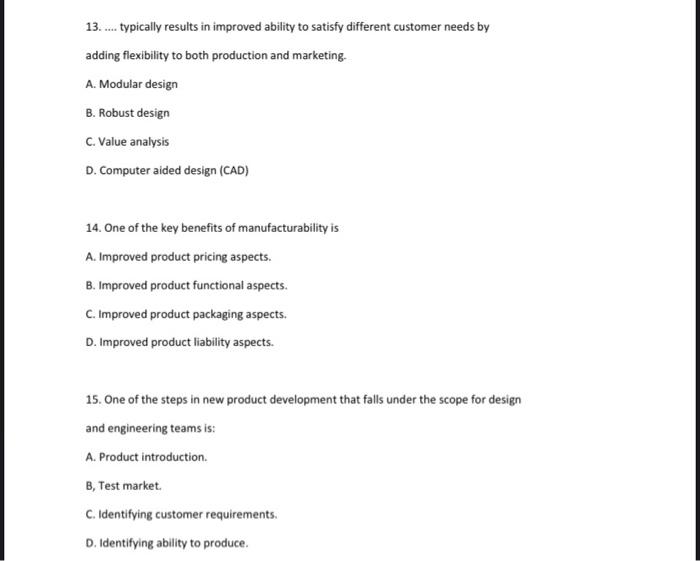 13. .... typically results in improved ability to satisfy different customer needs by adding flexibility to both production and marketing.

A. Modular design

B. Robust design

C. Value analysis

D. Computer aided design (CAD)

14. One of the key benefits of manufacturability is

A. Improved product pricing aspects.

B. Improved product functional aspects.

C. Improved product packaging aspects.

D. Improved product liability aspects.

15. One of the steps in new product development that falls under the scope for design and engineering teams is:

A. Product introduction.

B, Test market.

C. Identifying customer requirements.

D. Identifying ability to produce.